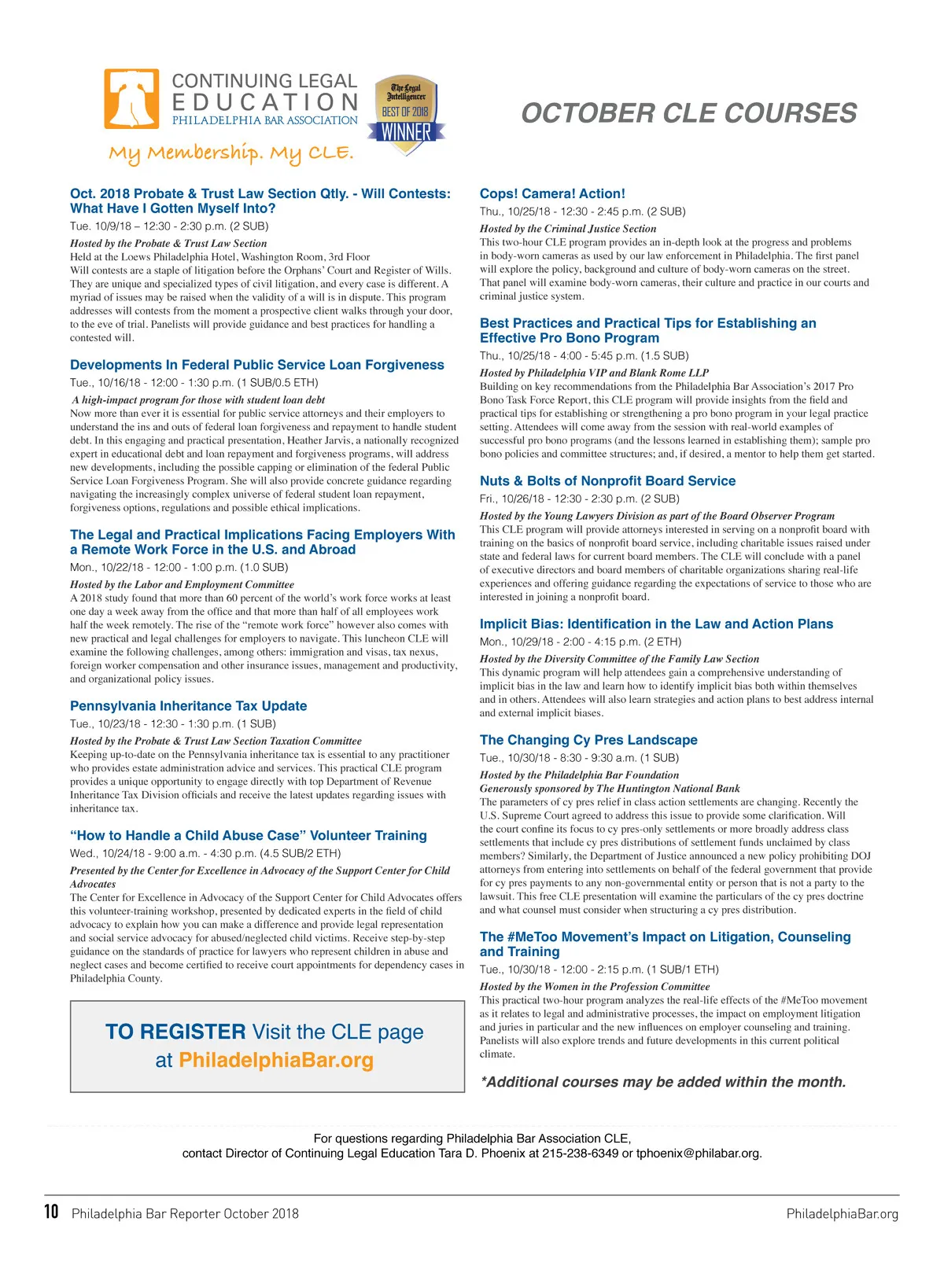 CONTINUING LEGAL EDUCATION
PHILADELPHIA BAR ASSOCIATION

The Legal Intelligencer
BEST OF 2018
WINNER

My Membership. My CLE.

OCTOBER CLE COURSES

Oct. 2018 Probate & Trust Law Section Qtly. - Will Contests: What Have I Gotten Myself Into?
Tue. 10/9/18 – 12:30 - 2:30 p.m. (2 SUB)
Hosted by the Probate & Trust Law Section
Held at the Loews Philadelphia Hotel, Washington Room, 3rd Floor
Will contests are a staple of litigation before the Orphans' Court and Register of Wills. They are unique and specialized types of civil litigation, and every case is different. A myriad of issues may be raised when the validity of a will is in dispute. This program addresses will contests from the moment a prospective client walks through your door, to the eve of trial. Panelists will provide guidance and best practices for handling a contested will.

Developments In Federal Public Service Loan Forgiveness
Tue., 10/16/18 - 12:00 - 1:30 p.m. (1 SUB/0.5 ETH)
A high-impact program for those with student loan debt
Now more than ever it is essential for public service attorneys and their employers to understand the ins and outs of federal loan forgiveness and repayment to handle student debt. In this engaging and practical presentation, Heather Jarvis, a nationally recognized expert in educational debt and loan repayment and forgiveness programs, will address new developments, including the possible capping or elimination of the federal Public Service Loan Forgiveness Program. She will also provide concrete guidance regarding navigating the increasingly complex universe of federal student loan repayment, forgiveness options, regulations and possible ethical implications.

The Legal and Practical Implications Facing Employers With a Remote Work Force in the U.S. and Abroad
Mon., 10/22/18 - 12:00 - 1:00 p.m. (1.0 SUB)
Hosted by the Labor and Employment Committee
A 2018 study found that more than 60 percent of the world's work force works at least one day a week away from the office and that more than half of all employees work half the week remotely. The rise of the "remote work force" however also comes with new practical and legal challenges for employers to navigate. This luncheon CLE will examine the following challenges, among others: immigration and visas, tax nexus, foreign worker compensation and other insurance issues, management and productivity, and organizational policy issues.

Pennsylvania Inheritance Tax Update
Tue., 10/23/18 - 12:30 - 1:30 p.m. (1 SUB)
Hosted by the Probate & Trust Law Section Taxation Committee
Keeping up-to-date on the Pennsylvania inheritance tax is essential to any practitioner who provides estate administration advice and services. This practical CLE program provides a unique opportunity to engage directly with top Department of Revenue Inheritance Tax Division officials and receive the latest updates regarding issues with inheritance tax.

"How to Handle a Child Abuse Case" Volunteer Training
Wed., 10/24/18 - 9:00 a.m. - 4:30 p.m. (4.5 SUB/2 ETH)
Presented by the Center for Excellence in Advocacy of the Support Center for Child Advocates
The Center for Excellence in Advocacy of the Support Center for Child Advocates offers this volunteer-training workshop, presented by dedicated experts in the field of child advocacy to explain how you can make a difference and provide legal representation and social service advocacy for abused/neglected child victims. Receive step-by-step guidance on the standards of practice for lawyers who represent children in abuse and neglect cases and become certified to receive court appointments for dependency cases in Philadelphia County.

TO REGISTER Visit the CLE page at PhiladelphiaBar.org

Cops! Camera! Action!
Thu., 10/25/18 - 12:30 - 2:45 p.m. (2 SUB)
Hosted by the Criminal Justice Section
This two-hour CLE program provides an in-depth look at the progress and problems in body-worn cameras as used by our law enforcement in Philadelphia. The first panel will explore the policy, background and culture of body-worn cameras on the street. That panel will examine body-worn cameras, their culture and practice in our courts and criminal justice system.

Best Practices and Practical Tips for Establishing an Effective Pro Bono Program
Thu., 10/25/18 - 4:00 - 5:45 p.m. (1.5 SUB)
Hosted by Philadelphia VIP and Blank Rome LLP
Building on key recommendations from the Philadelphia Bar Association's 2017 Pro Bono Task Force Report, this CLE program will provide insights from the field and practical tips for establishing or strengthening a pro bono program in your legal practice setting. Attendees will come away from the session with real-world examples of successful pro bono programs (and the lessons learned in establishing them); sample pro bono policies and committee structures; and, if desired, a mentor to help them get started.

Nuts & Bolts of Nonprofit Board Service
Fri., 10/26/18 - 12:30 - 2:30 p.m. (2 SUB)
Hosted by the Young Lawyers Division as part of the Board Observer Program
This CLE program will provide attorneys interested in serving on a nonprofit board with training on the basics of nonprofit board service, including charitable issues raised under state and federal laws for current board members. The CLE will conclude with a panel of executive directors and board members of charitable organizations sharing real-life experiences and offering guidance regarding the expectations of service to those who are interested in joining a nonprofit board.

Implicit Bias: Identification in the Law and Action Plans
Mon., 10/29/18 - 2:00 - 4:15 p.m. (2 ETH)
Hosted by the Diversity Committee of the Family Law Section
This dynamic program will help attendees gain a comprehensive understanding of implicit bias in the law and learn how to identify implicit bias both within themselves and in others. Attendees will also learn strategies and action plans to best address internal and external implicit biases.

The Changing Cy Pres Landscape
Tue., 10/30/18 - 8:30 - 9:30 a.m. (1 SUB)
Hosted by the Philadelphia Bar Foundation
Generously sponsored by The Huntington National Bank
The parameters of cy pres relief in class action settlements are changing. Recently the U.S. Supreme Court agreed to address this issue to provide some clarification. Will the court confine its focus to cy pres-only settlements or more broadly address class settlements that include cy pres distributions of settlement funds unclaimed by class members? Similarly, the Department of Justice announced a new policy prohibiting DOJ attorneys from entering into settlements on behalf of the federal government that provide for cy pres payments to any non-governmental entity or person that is not a party to the lawsuit. This free CLE presentation will examine the particulars of the cy pres doctrine and what counsel must consider when structuring a cy pres distribution.

The #MeToo Movement's Impact on Litigation, Counseling and Training
Tue., 10/30/18 - 12:00 - 2:15 p.m. (1 SUB/1 ETH)
Hosted by the Women in the Profession Committee
This practical two-hour program analyzes the real-life effects of the #MeToo movement as it relates to legal and administrative processes, the impact on employment litigation and juries in particular and the new influences on employer counseling and training. Panelists will also explore trends and future developments in this current political climate.

*Additional courses may be added within the month.

For questions regarding Philadelphia Bar Association CLE, contact Director of Continuing Legal Education Tara D. Phoenix at 215-238-6349 or tphoenix@philabar.org.

10 Philadelphia Bar Reporter October 2018 PhiladelphiaBar.org